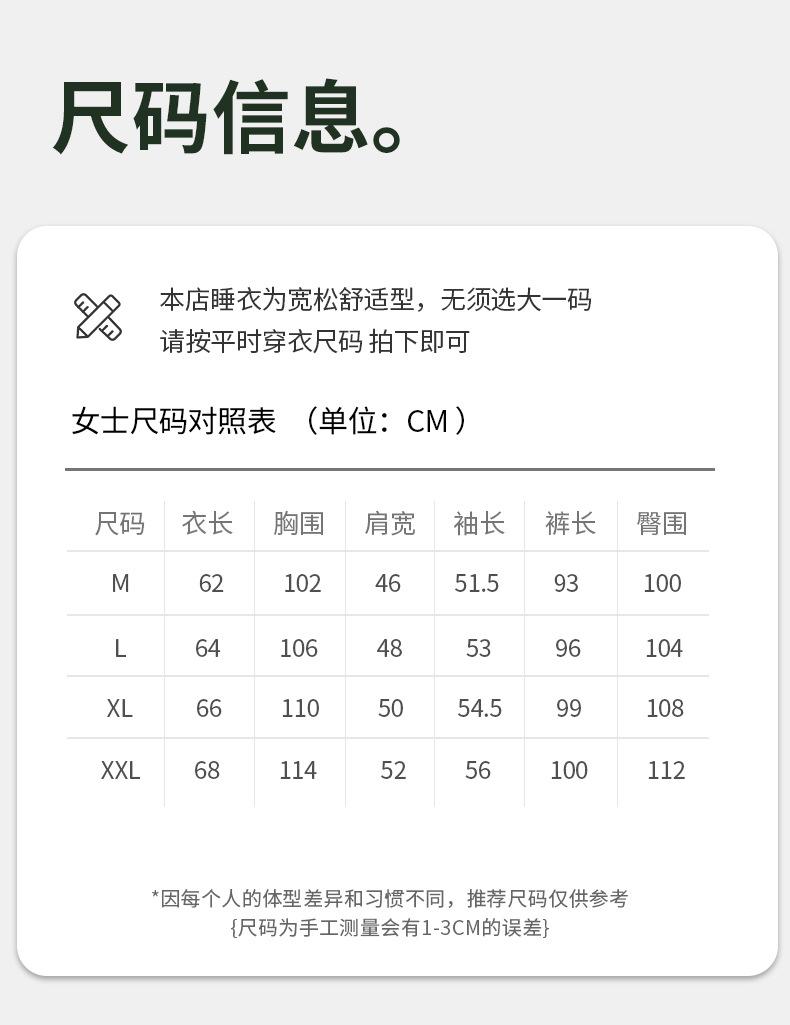 尺码信息。

本店睡衣为宽松舒适型，无须选大一码
请按平时穿衣尺码 拍下即可

女士尺码对照表 （单位：CM）

| 尺码 | 衣长 | 胸围 | 肩宽 | 袖长 | 裤长 | 臀围 |
|---|---|---|---|---|---|---|
| M | 62 | 102 | 46 | 51.5 | 93 | 100 |
| L | 64 | 106 | 48 | 53 | 96 | 104 |
| XL | 66 | 110 | 50 | 54.5 | 99 | 108 |
| XXL | 68 | 114 | 52 | 56 | 100 | 112 |

*因每个人的体型差异和习惯不同，推荐尺码仅供参考
{尺码为手工测量会有1-3CM的误差}